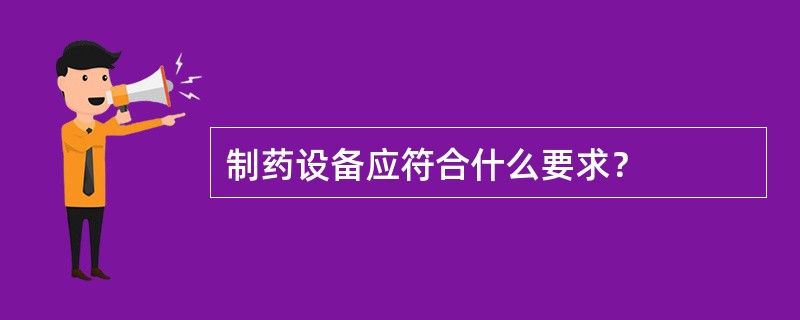 制药设备应符合什么要求？